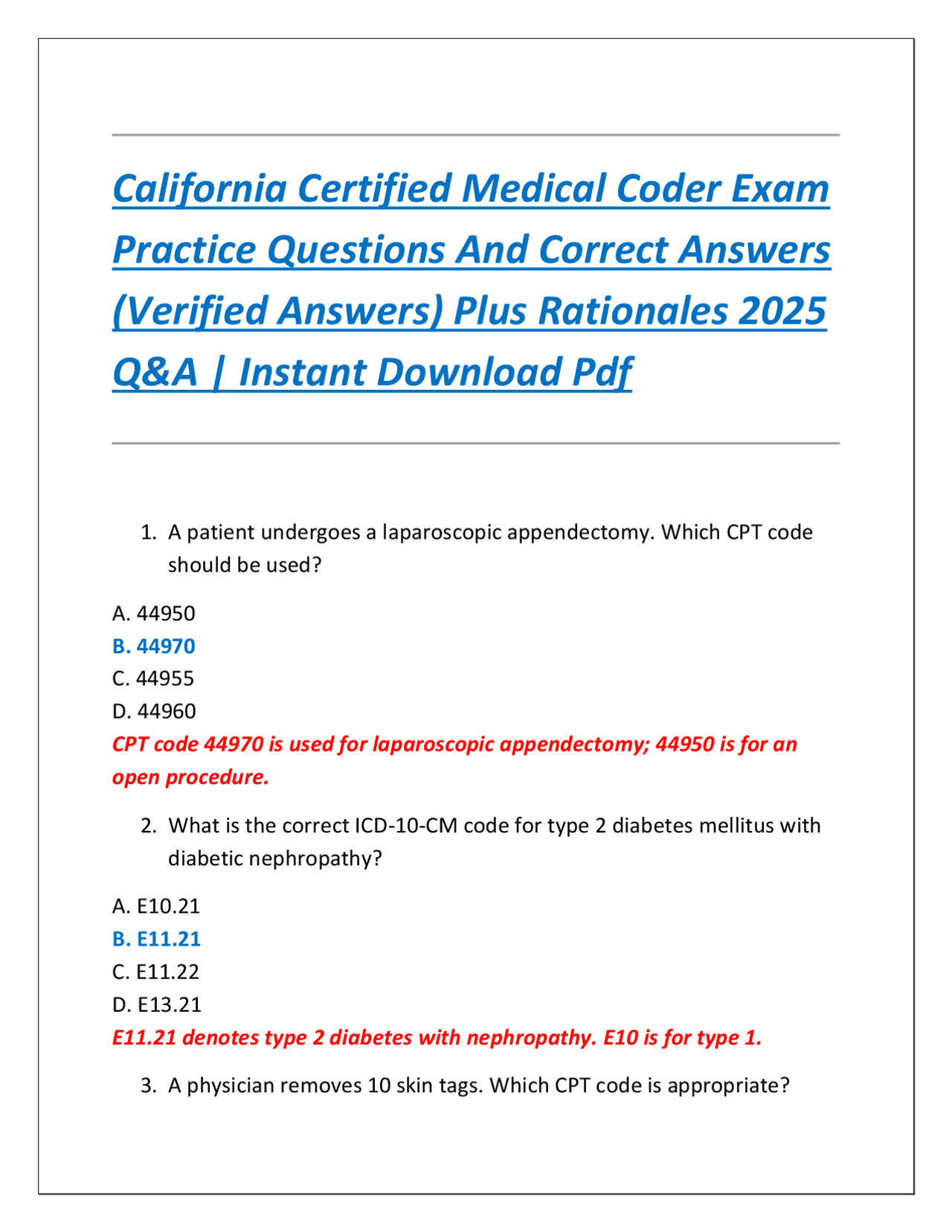 California Certified Medical Coder Exam Practice Questions And Correct Answers (Verified Answers) Plus Rationales 2025 Q&A | Instant Download Pdf

1. A patient undergoes a laparoscopic appendectomy. Which CPT code should be used?

A. 44950
B. 44970
C. 44955
D. 44960
CPT code 44970 is used for laparoscopic appendectomy; 44950 is for an open procedure.

2. What is the correct ICD-10-CM code for type 2 diabetes mellitus with diabetic nephropathy?

A. E10.21
B. E11.21
C. E11.22
D. E13.21
E11.21 denotes type 2 diabetes with nephropathy. E10 is for type 1.

3. A physician removes 10 skin tags. Which CPT code is appropriate?